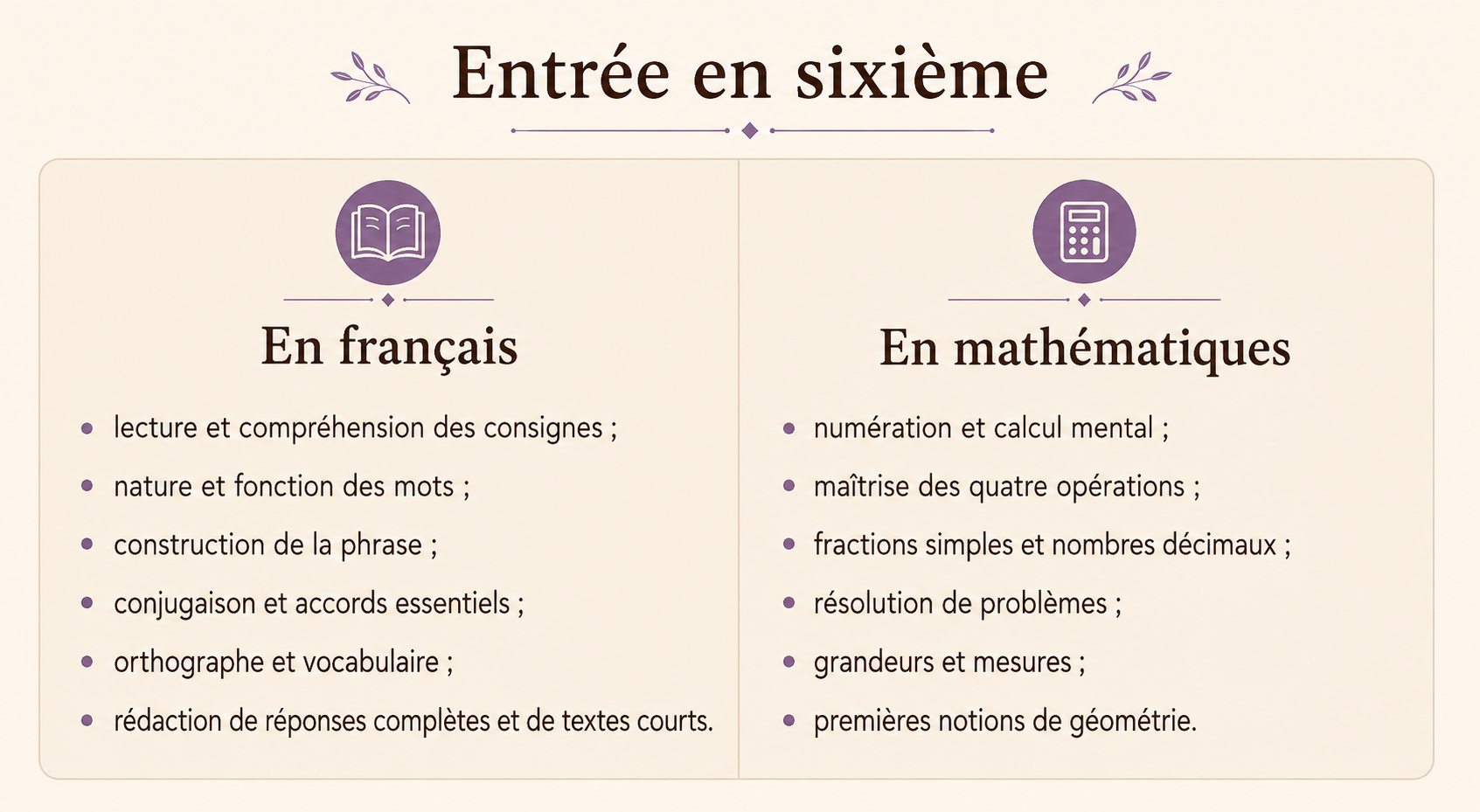 Entrée en sixième

En français

- lecture et compréhension des consignes ;
- nature et fonction des mots ;
- construction de la phrase ;
- conjugaison et accords essentiels ;
- orthographe et vocabulaire ;
- rédaction de réponses complètes et de textes courts.

En mathématiques

- numération et calcul mental ;
- maîtrise des quatre opérations ;
- fractions simples et nombres décimaux ;
- résolution de problèmes ;
- grandeurs et mesures ;
- premières notions de géométrie.